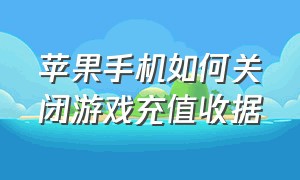 苹果手机如何关闭游戏充值收据